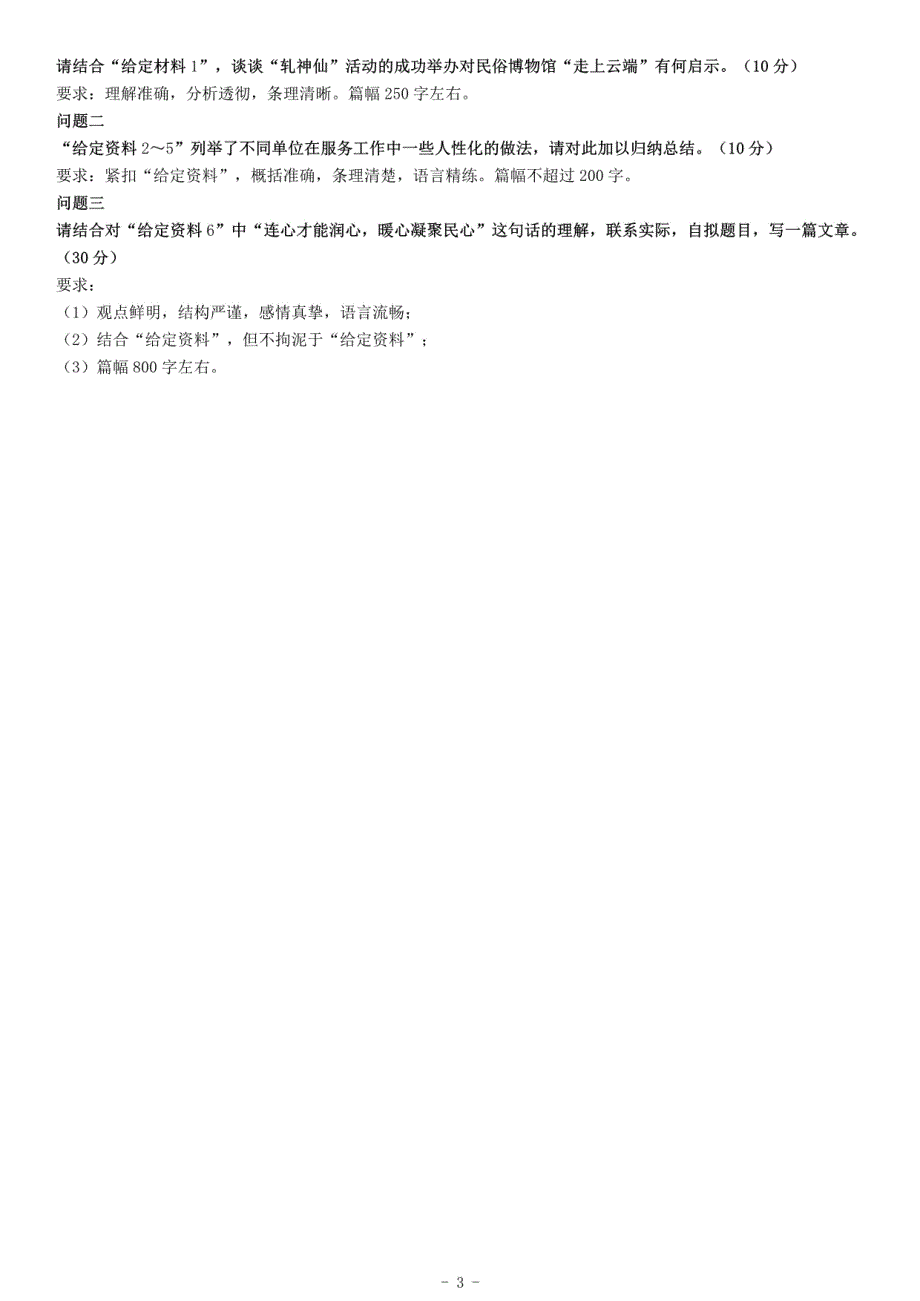 请结合“给定材料 1”，谈谈“轧神仙”活动的成功举办对民俗博物馆“走上云端”有何启示。（10 分）
要求：理解准确，分析透彻，条理清晰。篇幅 250 字左右。

问题二

“给定资料 2～5”列举了不同单位在服务工作中一些人性化的做法，请对此加以归纳总结。（10 分）
要求：紧扣“给定资料”，概括准确，条理清楚，语言精练。篇幅不超过 200 字。

问题三

请结合对“给定资料 6”中“连心才能润心，暖心凝聚民心”这句话的理解，联系实际，自拟题目，写一篇文章。（30 分）

要求：
（1）观点鲜明，结构严谨，感情真挚，语言流畅；
（2）结合“给定资料”，但不拘泥于“给定资料”；
（3）篇幅 800 字左右。

- 3 -